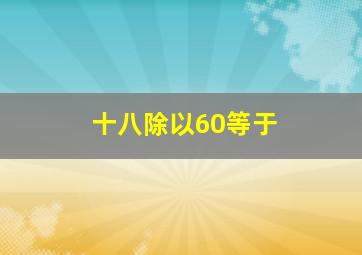 十八除以60等于